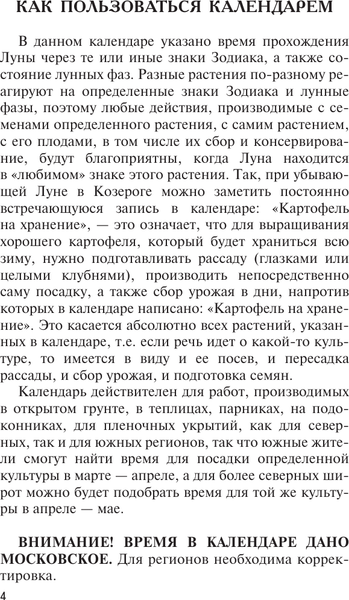 КАК ПОЛЬЗОВАТЬСЯ КАЛЕНДАРЕМ

В данном календаре указано время прохождения Луны через те или иные знаки Зодиака, а также состояние лунных фаз. Разные растения по-разному реагируют на определенные знаки Зодиака и лунные фазы, поэтому любые действия, производимые с семенами определенного растения, с самим растением, с его плодами, в том числе их сбор и консервирование, будут благоприятны, когда Луна находится в «любимом» знаке этого растения. Так, при убывающей Луне в Козероге можно заметить постоянно встречающуюся запись в календаре: «Картофель на хранение», — это означает, что для выращивания хорошего картофеля, который будет храниться всю зиму, нужно подготавливать рассаду (глазками или целыми клубнями), производить непосредственно саму посадку, а также сбор урожая в дни, напротив которых в календаре написано: «Картофель на хранение». Это касается абсолютно всех растений, указанных в календаре, т.е. если речь идет о какой-то культуре, то имеется в виду и ее посев, и пересадка рассады, и сбор урожая, и подготовка семян.

Календарь действителен для работ, производимых в открытом грунте, в теплицах, парниках, на подоконниках, для пленочных укрытий, как для северных, так и для южных регионов, так что южные жители смогут найти время для посадки определенной культуры в марте — апреле, а для более северных широт можно будет подобрать время для той же культуры в апреле — мае.

ВНИМАНИЕ! ВРЕМЯ В КАЛЕНДАРЕ ДАНО МОСКОВСКОЕ. Для регионов необходима корректировка.

4